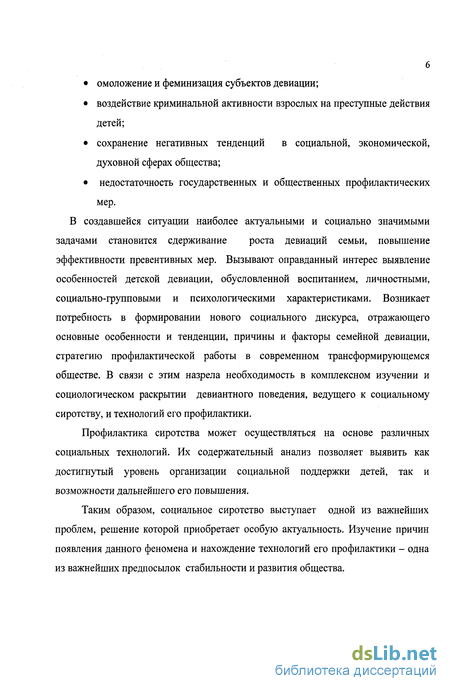 6

• омоложение и феминизация субъектов девиации;

• воздействие криминальной активности взрослых на преступные действия детей;

• сохранение негативных тенденций в социальной, экономической, духовной сферах общества;

• недостаточность государственных и общественных профилактических мер.

В создавшейся ситуации наиболее актуальными и социально значимыми задачами становится сдерживание роста девиаций семьи, повышение эффективности превентивных мер. Вызывают оправданный интерес выявление особенностей детской девиации, обусловленной воспитанием, личностными, социально-групповыми и психологическими характеристиками. Возникает потребность в формировании нового социального дискурса, отражающего основные особенности и тенденции, причины и факторы семейной девиации, стратегию профилактической работы в современном трансформирующемся обществе. В связи с этим назрела необходимость в комплексном изучении и социологическом раскрытии девиантного поведения, ведущего к социальному сиротству, и технологий его профилактики.

Профилактика сиротства может осуществляться на основе различных социальных технологий. Их содержательный анализ позволяет выявить как достигнутый уровень организации социальной поддержки детей, так и возможности дальнейшего его повышения.

Таким образом, социальное сиротство выступает одной из важнейших проблем, решение которой приобретает особую актуальность. Изучение причин появления данного феномена и нахождение технологий его профилактики – одна из важнейших предпосылок стабильности и развития общества.

dsLib.net
библиотека диссертаций